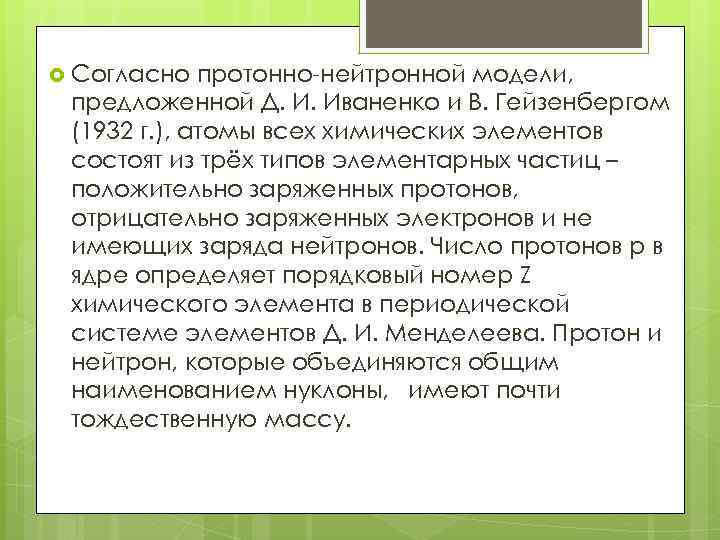 Согласно протонно-нейтронной модели, предложенной Д. И. Иваненко и В. Гейзенбергом (1932 г.), атомы всех химических элементов состоят из трёх типов элементарных частиц – положительно заряженных протонов, отрицательно заряженных электронов и не имеющих заряда нейтронов. Число протонов p в ядре определяет порядковый номер Z химического элемента в периодической системе элементов Д. И. Менделеева. Протон и нейтрон, которые объединяются общим наименованием нуклоны, имеют почти тождественную массу.